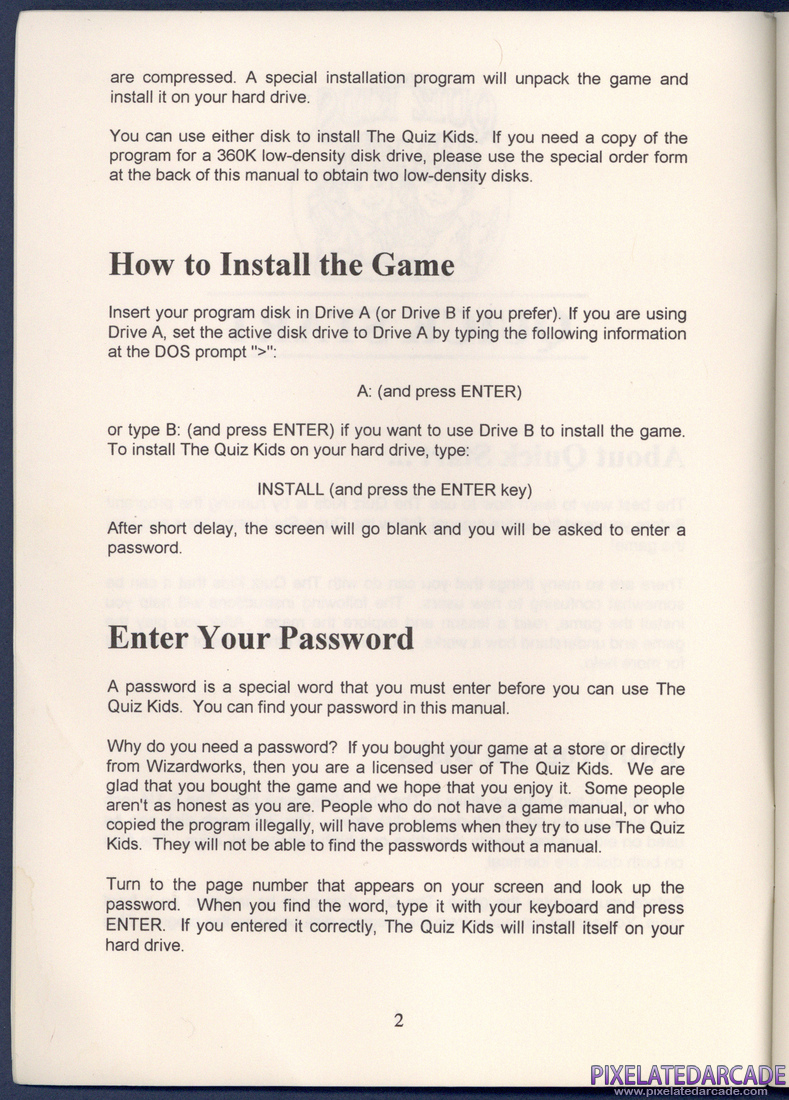 are compressed. A special installation program will unpack the game and install it on your hard drive.

You can use either disk to install The Quiz Kids. If you need a copy of the program for a 360K low-density disk drive, please use the special order form at the back of this manual to obtain two low-density disks.

How to Install the Game

Insert your program disk in Drive A (or Drive B if you prefer). If you are using Drive A, set the active disk drive to Drive A by typing the following information at the DOS prompt ">":

A: (and press ENTER)

or type B: (and press ENTER) if you want to use Drive B to install the game. To install The Quiz Kids on your hard drive, type:

INSTALL (and press the ENTER key)

After short delay, the screen will go blank and you will be asked to enter a password.

Enter Your Password

A password is a special word that you must enter before you can use The Quiz Kids. You can find your password in this manual.

Why do you need a password? If you bought your game at a store or directly from Wizardworks, then you are a licensed user of The Quiz Kids. We are glad that you bought the game and we hope that you enjoy it. Some people aren't as honest as you are. People who do not have a game manual, or who copied the program illegally, will have problems when they try to use The Quiz Kids. They will not be able to find the passwords without a manual.

Turn to the page number that appears on your screen and look up the password. When you find the word, type it with your keyboard and press ENTER. If you entered it correctly, The Quiz Kids will install itself on your hard drive.

2

PIXELATEDARCADE
www.pixelatedarcade.com